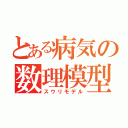 とある病気の
数理模型
スウリモデル